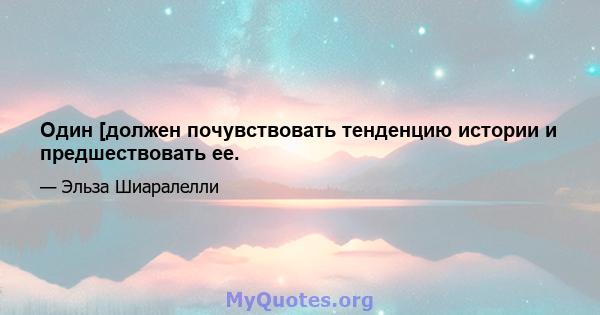 Один [должен почувствовать тенденцию истории и предшествовать ее.

— Эльза Шиаралелли

MyQuotes.org